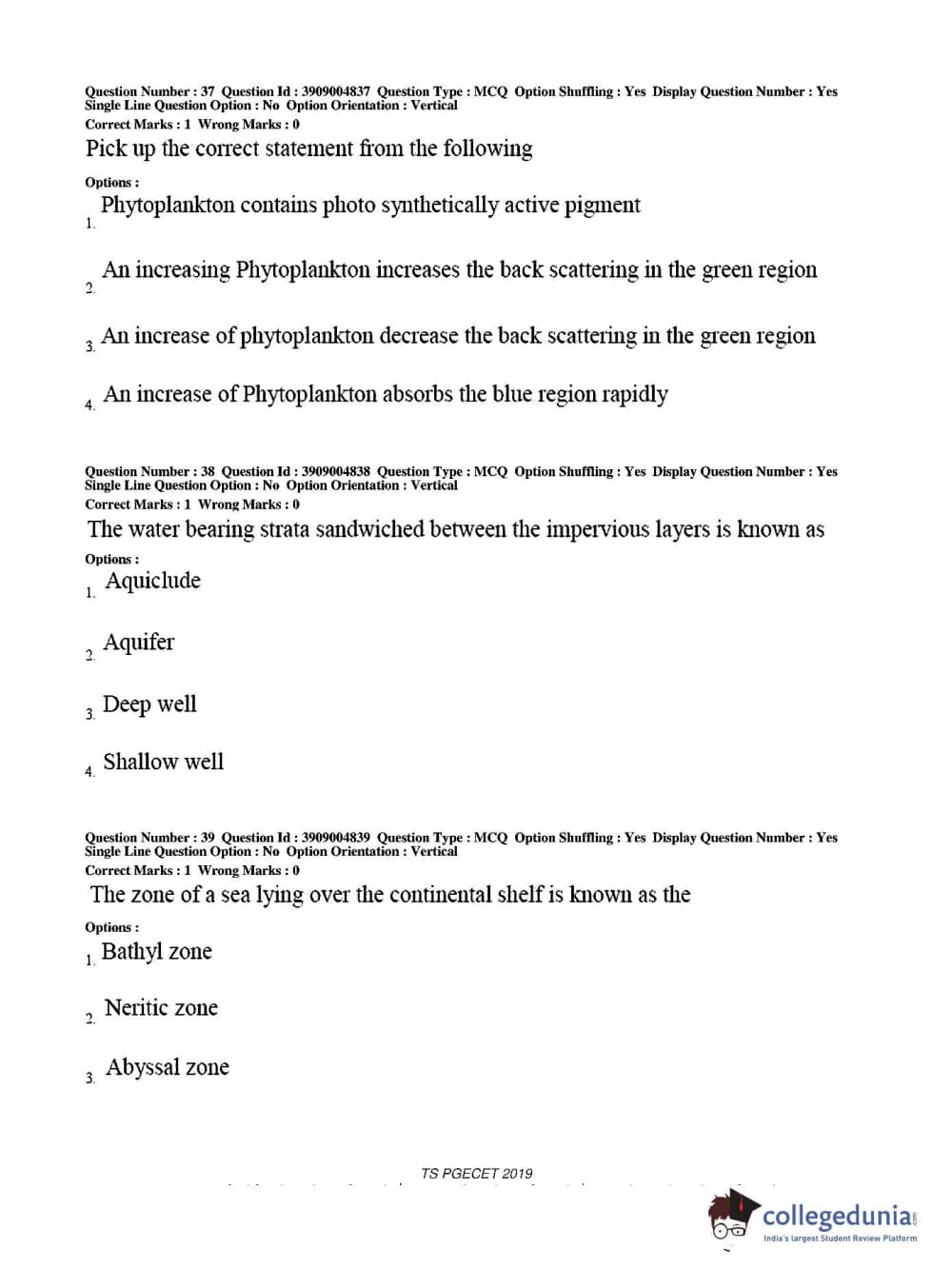 Question Number : 37 Question Id : 3909004837 Question Type : MCQ Option Shuffling : Yes Display Question Number : Yes Single Line Question Option : No Option Orientation : Vertical
Correct Marks : 1 Wrong Marks : 0

Pick up the correct statement from the following

Options :

1. Phytoplankton contains photo synthetically active pigment

2. An increasing Phytoplankton increases the back scattering in the green region

3. An increase of phytoplankton decrease the back scattering in the green region

4. An increase of Phytoplankton absorbs the blue region rapidly

Question Number : 38 Question Id : 3909004838 Question Type : MCQ Option Shuffling : Yes Display Question Number : Yes Single Line Question Option : No Option Orientation : Vertical
Correct Marks : 1 Wrong Marks : 0

The water bearing strata sandwiched between the impervious layers is known as

Options :

1. Aquiclude

2. Aquifer

3. Deep well

4. Shallow well

Question Number : 39 Question Id : 3909004839 Question Type : MCQ Option Shuffling : Yes Display Question Number : Yes Single Line Question Option : No Option Orientation : Vertical
Correct Marks : 1 Wrong Marks : 0

The zone of a sea lying over the continental shelf is known as the

Options :

1. Bathyl zone

2. Neritic zone

3. Abyssal zone

TS PGECET 2019

collegedunia.com
India's largest Student Review Platform